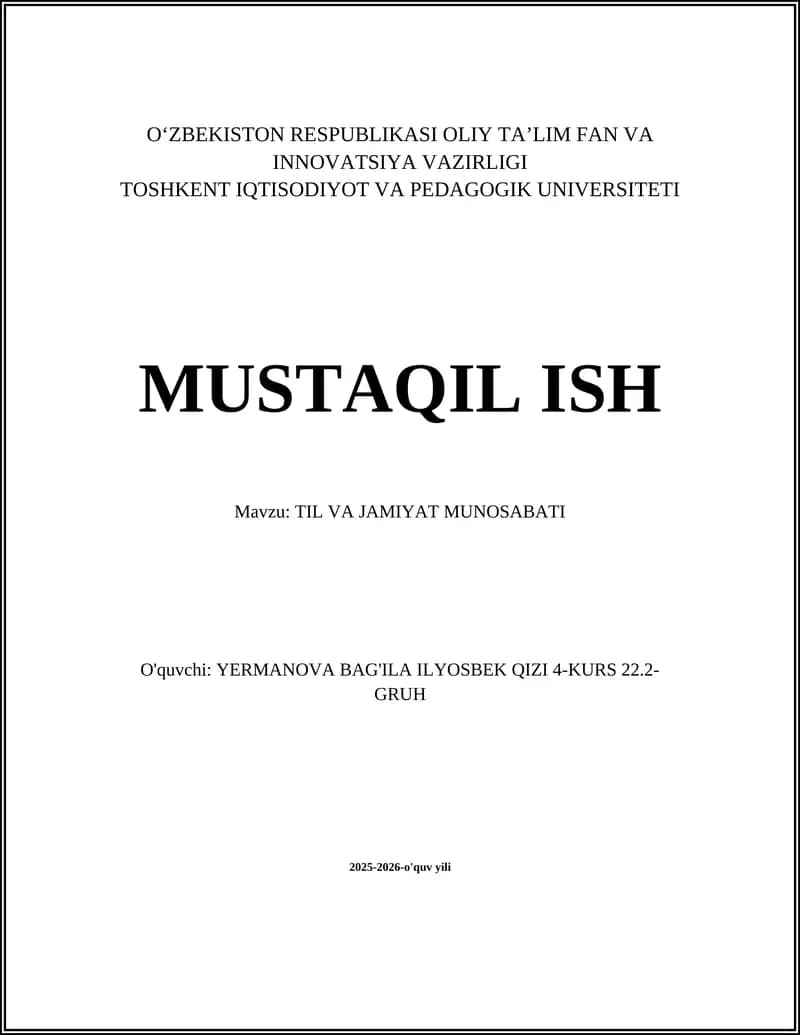 O‘ZBEKISTON RESPUBLIKASI OLIY TA’LIM FAN VA INNOVATSIYA VAZIRLIGI
TOSHKENT IQTISODIYOT VA PEDAGOGIK UNIVERSITETI

MUSTAQIL ISH

Mavzu: TIL VA JAMIYAT MUNOSABATI

O'quvchi: YERMANOVA BAG'ILA ILYOSBEK QIZI 4-KURS 22.2-GRUH

2025-2026-o'quv yili